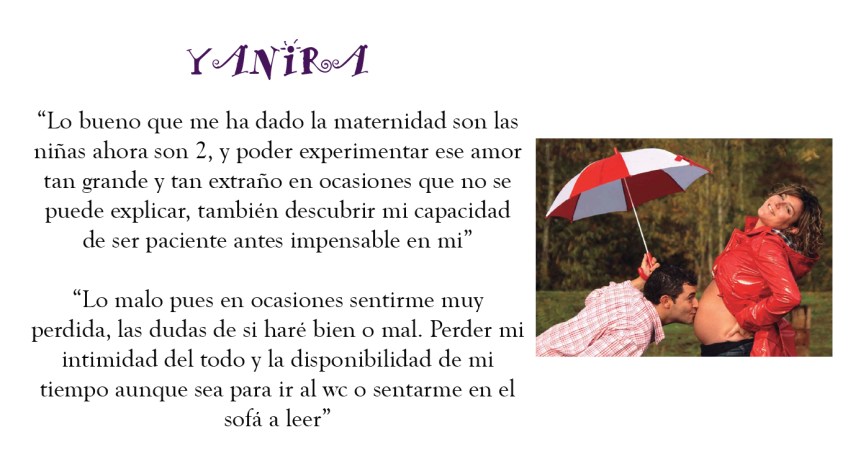 YANIRA

"Lo bueno que me ha dado la maternidad son las niñas ahora son 2, y poder experimentar ese amor tan grande y tan extraño en ocasiones que no se puede explicar, también descubrir mi capacidad de ser paciente antes impensable en mi"

"Lo malo pues en ocasiones sentirme muy perdida, las dudas de si haré bien o mal. Perder mi intimidad del todo y la disponibilidad de mi tiempo aunque sea para ir al wc o sentarme en el sofá a leer"